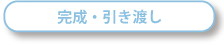 完成・引き渡し